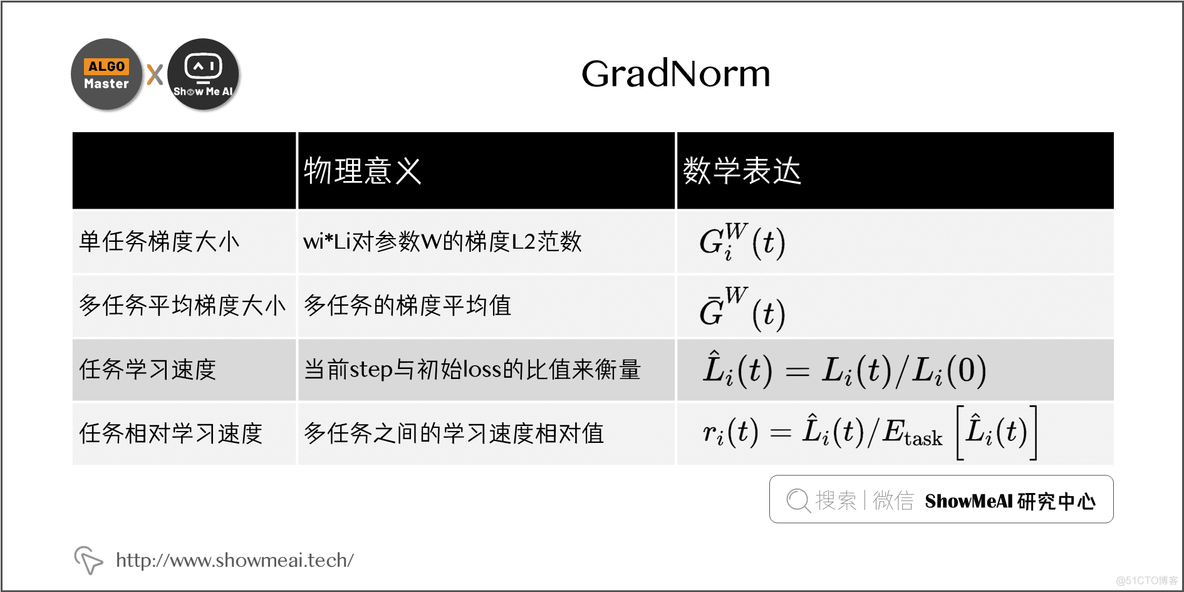 ALGO Master X Show Me AI

GradNorm

| | 物理意义 | 数学表达 |
|---|---|---|
| 单任务梯度大小 | wi*Li对参数W的梯度L2范数 | $G_i^W(t)$ |
| 多任务平均梯度大小 | 多任务的梯度平均值 | $\bar{G}^W(t)$ |
| 任务学习速度 | 当前step与初始loss的比值来衡量 | $\hat{L}_i(t) = L_i(t)/L_i(0)$ |
| 任务相对学习速度 | 多任务之间的学习速度相对值 | $r_i(t) = \hat{L}_i(t)/E_{\text{task}}\left[\hat{L}_i(t)\right]$ |

搜索 | 微信 ShowMeAI 研究中心

http://www.showmeai.tech/

@51CTO博客